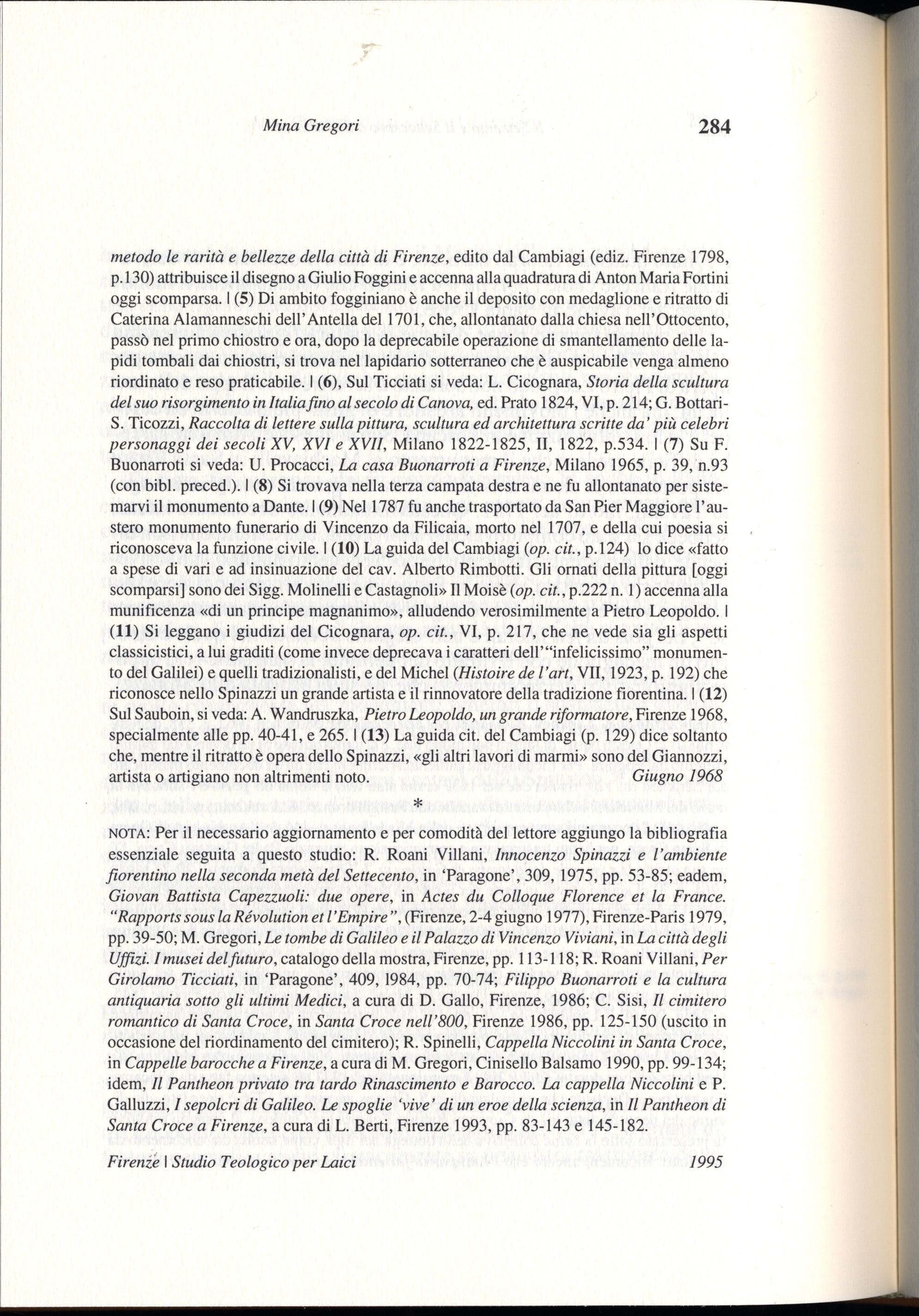 Mina Gregori 284

metodo le rarità e bellezze della città di Firenze, edito dal Cambiagi (ediz. Firenze 1798, p.130) attribuisce il disegno a Giulio Foggini e accenna alla quadratura di Anton Maria Fortini oggi scomparsa. | (5) Di ambito fogginiano è anche il deposito con medaglione e ritratto di Caterina Alamanneschi dell'Antella del 1701, che, allontanato dalla chiesa nell'Ottocento, passò nel primo chiostro e ora, dopo la deprecabile operazione di smantellamento delle lapidi tombali dai chiostri, si trova nel lapidario sotterraneo che è auspicabile venga almeno riordinato e reso praticabile. | (6), Sul Ticciati si veda: L. Cicognara, Storia della scultura del suo risorgimento in Italia fino al secolo di Canova, ed. Prato 1824, VI, p. 214; G. Bottari-S. Ticozzi, Raccolta di lettere sulla pittura, scultura ed architettura scritte da' più celebri personaggi dei secoli XV, XVI e XVII, Milano 1822-1825, II, 1822, p.534. | (7) Su F. Buonarroti si veda: U. Procacci, La casa Buonarroti a Firenze, Milano 1965, p. 39, n.93 (con bibl. preced.). | (8) Si trovava nella terza campata destra e ne fu allontanato per sistemarvi il monumento a Dante. | (9) Nel 1787 fu anche trasportato da San Pier Maggiore l'austero monumento funerario di Vincenzo da Filicaia, morto nel 1707, e della cui poesia si riconosceva la funzione civile. | (10) La guida del Cambiagi (op. cit., p.124) lo dice «fatto a spese di vari e ad insinuazione del cav. Alberto Rimbotti. Gli ornati della pittura [oggi scomparsi] sono dei Sigg. Molinelli e Castagnoli» Il Moisè (op. cit., p.222 n. 1) accenna alla munificenza «di un principe magnanimo», alludendo verosimilmente a Pietro Leopoldo. | (11) Si leggano i giudizi del Cicognara, op. cit., VI, p. 217, che ne vede sia gli aspetti classicistici, a lui graditi (come invece deprecava i caratteri dell'"infelicissimo" monumento del Galilei) e quelli tradizionalisti, e del Michel (Histoire de l'art, VII, 1923, p. 192) che riconosce nello Spinazzi un grande artista e il rinnovatore della tradizione fiorentina. | (12) Sul Sauboin, si veda: A. Wandruszka, Pietro Leopoldo, un grande riformatore, Firenze 1968, specialmente alle pp. 40-41, e 265. | (13) La guida cit. del Cambiagi (p. 129) dice soltanto che, mentre il ritratto è opera dello Spinazzi, «gli altri lavori di marmi» sono del Giannozzi, artista o artigiano non altrimenti noto. Giugno 1968

*

NOTA: Per il necessario aggiornamento e per comodità del lettore aggiungo la bibliografia essenziale seguita a questo studio: R. Roani Villani, Innocenzo Spinazzi e l'ambiente fiorentino nella seconda metà del Settecento, in 'Paragone', 309, 1975, pp. 53-85; eadem, Giovan Battista Capezzuoli: due opere, in Actes du Colloque Florence et la France. "Rapports sous la Révolution et l'Empire", (Firenze, 2-4 giugno 1977), Firenze-Paris 1979, pp. 39-50; M. Gregori, Le tombe di Galileo e il Palazzo di Vincenzo Viviani, in La città degli Uffizi. I musei del futuro, catalogo della mostra, Firenze, pp. 113-118; R. Roani Villani, Per Girolamo Ticciati, in 'Paragone', 409, 1984, pp. 70-74; Filippo Buonarroti e la cultura antiquaria sotto gli ultimi Medici, a cura di D. Gallo, Firenze, 1986; C. Sisi, Il cimitero romantico di Santa Croce, in Santa Croce nell'800, Firenze 1986, pp. 125-150 (uscito in occasione del riordinamento del cimitero); R. Spinelli, Cappella Niccolini in Santa Croce, in Cappelle barocche a Firenze, a cura di M. Gregori, Cinisello Balsamo 1990, pp. 99-134; idem, Il Pantheon privato tra tardo Rinascimento e Barocco. La cappella Niccolini e P. Galluzzi, I sepolcri di Galileo. Le spoglie 'vive' di un eroe della scienza, in Il Pantheon di Santa Croce a Firenze, a cura di L. Berti, Firenze 1993, pp. 83-143 e 145-182.

Firenze | Studio Teologico per Laici 1995